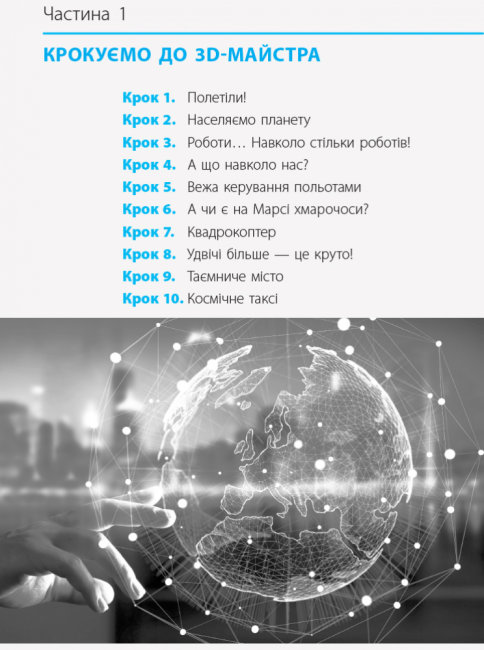 Частина 1

КРОКУЄМО ДО 3D-МАЙСТРА

Крок 1. Полетіли!
Крок 2. Населяємо планету
Крок 3. Роботи… Навколо стільки роботів!
Крок 4. А що навколо нас?
Крок 5. Вежа керування польотами
Крок 6. А чи є на Марсі хмарочоси?
Крок 7. Квадрокоптер
Крок 8. Удвічі більше — це круто!
Крок 9. Таємниче місто
Крок 10. Космічне таксі